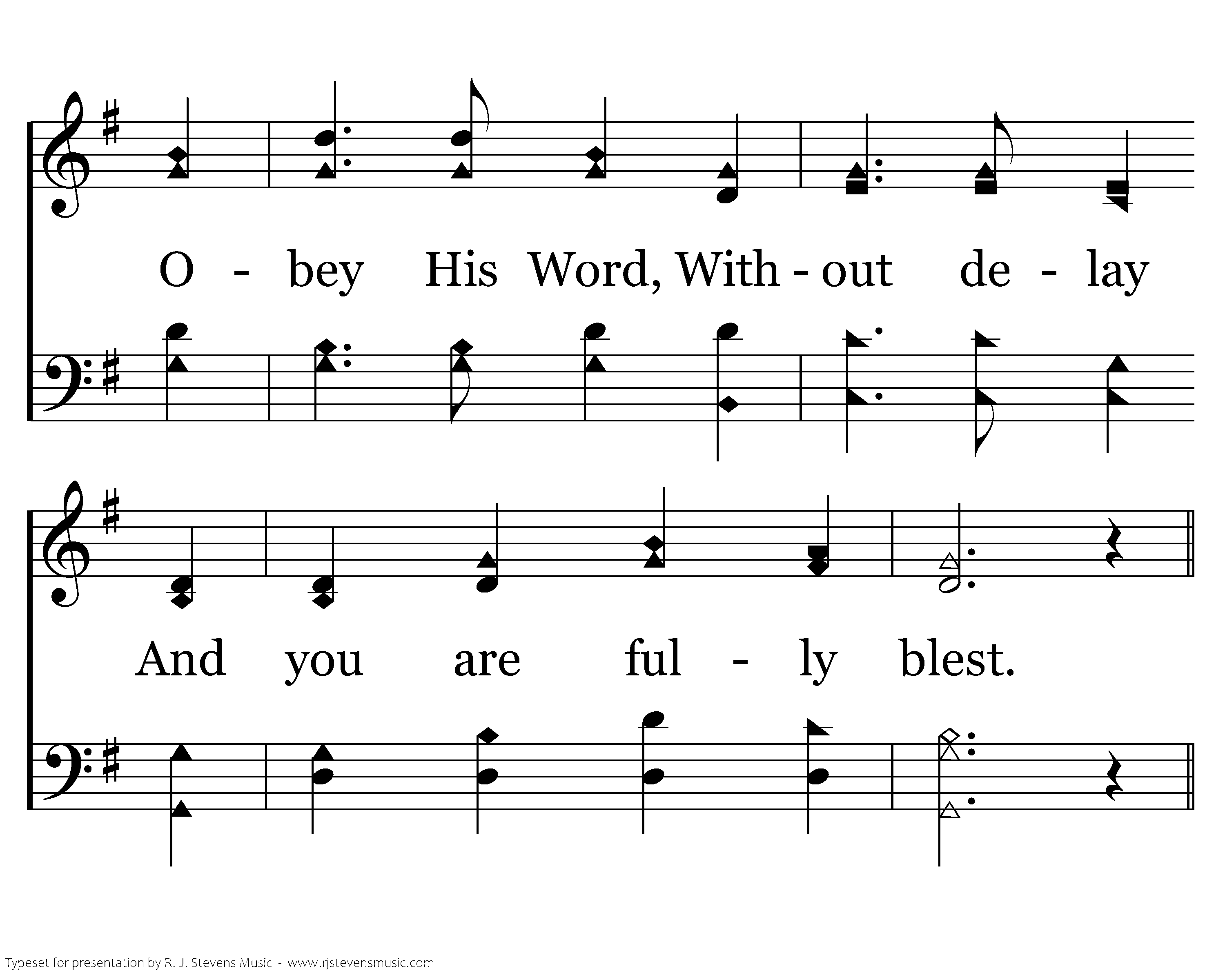 O - bey His Word, With - out de - lay

And you are ful - ly blest.

Typeset for presentation by R. J. Stevens Music - www.rjstevensmusic.com